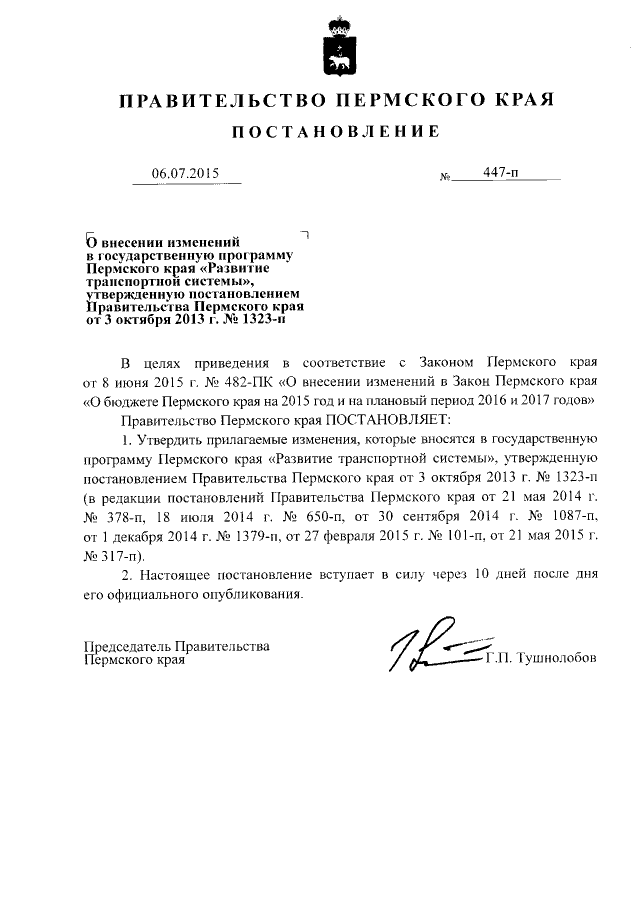 ПРАВИТЕЛЬСТВО ПЕРМСКОГО КРАЯ

ПОСТАНОВЛЕНИЕ

06.07.2015

№ 447-п

О внесении изменений в государственную программу Пермского края «Развитие транспортной системы», утвержденную постановлением Правительства Пермского края от 3 октября 2013 г. № 1323-п

В целях приведения в соответствие с Законом Пермского края от 8 июня 2015 г. № 482-ПК «О внесении изменений в Закон Пермского края «О бюджете Пермского края на 2015 год и на плановый период 2016 и 2017 годов»

Правительство Пермского края ПОСТАНОВЛЯЕТ:

1. Утвердить прилагаемые изменения, которые вносятся в государственную программу Пермского края «Развитие транспортной системы», утвержденную постановлением Правительства Пермского края от 3 октября 2013 г. № 1323-п (в редакции постановлений Правительства Пермского края от 21 мая 2014 г. № 378-п, 18 июля 2014 г. № 650-п, от 30 сентября 2014 г. № 1087-п, от 1 декабря 2014 г. № 1379-п, от 27 февраля 2015 г. № 101-п, от 21 мая 2015 г. № 317-п).

2. Настоящее постановление вступает в силу через 10 дней после дня его официального опубликования.

Председатель Правительства Пермского края

Г.П. Тушнолобов